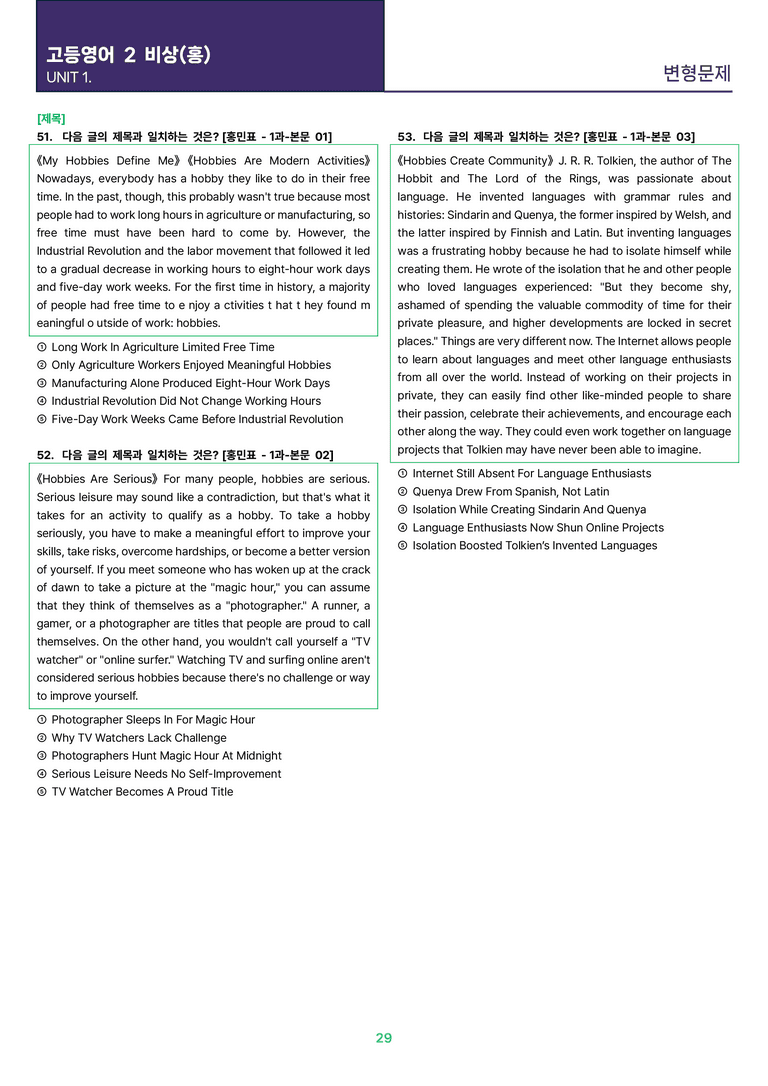 고등영어 2 비상(홍)
UNIT 1.

변형문제

[제목]
51. 다음 글의 제목과 일치하는 것은? [홍민표 - 1과-본문 01]

《My Hobbies Define Me》《Hobbies Are Modern Activities》 Nowadays, everybody has a hobby they like to do in their free time. In the past, though, this probably wasn't true because most people had to work long hours in agriculture or manufacturing, so free time must have been hard to come by. However, the Industrial Revolution and the labor movement that followed it led to a gradual decrease in working hours to eight-hour work days and five-day work weeks. For the first time in history, a majority of people had free time to e njoy a ctivities t hat t hey found m eaningful o utside of work: hobbies.

① Long Work In Agriculture Limited Free Time
② Only Agriculture Workers Enjoyed Meaningful Hobbies
③ Manufacturing Alone Produced Eight-Hour Work Days
④ Industrial Revolution Did Not Change Working Hours
⑤ Five-Day Work Weeks Came Before Industrial Revolution

52. 다음 글의 제목과 일치하는 것은? [홍민표 - 1과-본문 02]

《Hobbies Are Serious》 For many people, hobbies are serious. Serious leisure may sound like a contradiction, but that's what it takes for an activity to qualify as a hobby. To take a hobby seriously, you have to make a meaningful effort to improve your skills, take risks, overcome hardships, or become a better version of yourself. If you meet someone who has woken up at the crack of dawn to take a picture at the "magic hour," you can assume that they think of themselves as a "photographer." A runner, a gamer, or a photographer are titles that people are proud to call themselves. On the other hand, you wouldn't call yourself a "TV watcher" or "online surfer." Watching TV and surfing online aren't considered serious hobbies because there's no challenge or way to improve yourself.

① Photographer Sleeps In For Magic Hour
② Why TV Watchers Lack Challenge
③ Photographers Hunt Magic Hour At Midnight
④ Serious Leisure Needs No Self-Improvement
⑤ TV Watcher Becomes A Proud Title

53. 다음 글의 제목과 일치하는 것은? [홍민표 - 1과-본문 03]

《Hobbies Create Community》 J. R. R. Tolkien, the author of The Hobbit and The Lord of the Rings, was passionate about language. He invented languages with grammar rules and histories: Sindarin and Quenya, the former inspired by Welsh, and the latter inspired by Finnish and Latin. But inventing languages was a frustrating hobby because he had to isolate himself while creating them. He wrote of the isolation that he and other people who loved languages experienced: "But they become shy, ashamed of spending the valuable commodity of time for their private pleasure, and higher developments are locked in secret places." Things are very different now. The Internet allows people to learn about languages and meet other language enthusiasts from all over the world. Instead of working on their projects in private, they can easily find other like-minded people to share their passion, celebrate their achievements, and encourage each other along the way. They could even work together on language projects that Tolkien may have never been able to imagine.

① Internet Still Absent For Language Enthusiasts
② Quenya Drew From Spanish, Not Latin
③ Isolation While Creating Sindarin And Quenya
④ Language Enthusiasts Now Shun Online Projects
⑤ Isolation Boosted Tolkien's Invented Languages

29